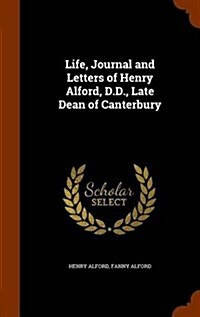 Life, Journal and Letters of Henry Alford, D.D., Late Dean of Canterbury

Scholar
SELECT

HENRY ALFORD, FANNY ALFORD